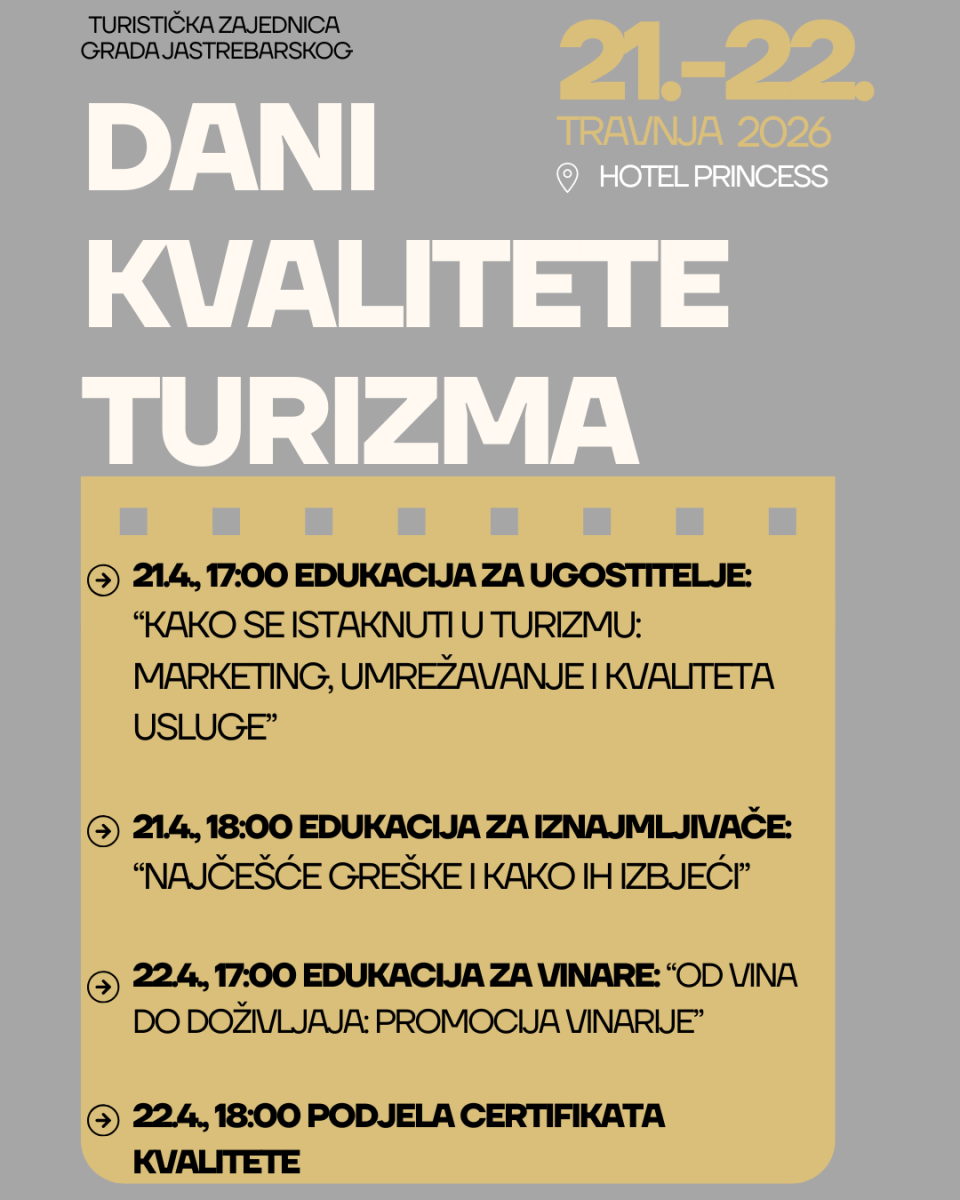 TURISTIČKA ZAJEDNICA GRADA JASTREBARSKOG

21.-22.
TRAVNJA 2026
HOTEL PRINCESS

DANI KVALITETE TURIZMA

21.4., 17:00 EDUKACIJA ZA UGOSTITELJE: “KAKO SE ISTAKNUTI U TURIZMU: MARKETING, UMREŽAVANJE I KVALITETA USLUGE”

21.4., 18:00 EDUKACIJA ZA IZNAJMLJIVAČE: “NAJČEŠĆE GREŠKE I KAKO IH IZBJEĆI”

22.4., 17:00 EDUKACIJA ZA VINARE: “OD VINA DO DOŽIVLJAJA: PROMOCIJA VINARIJE”

22.4., 18:00 PODJELA CERTIFIKATA KVALITETE